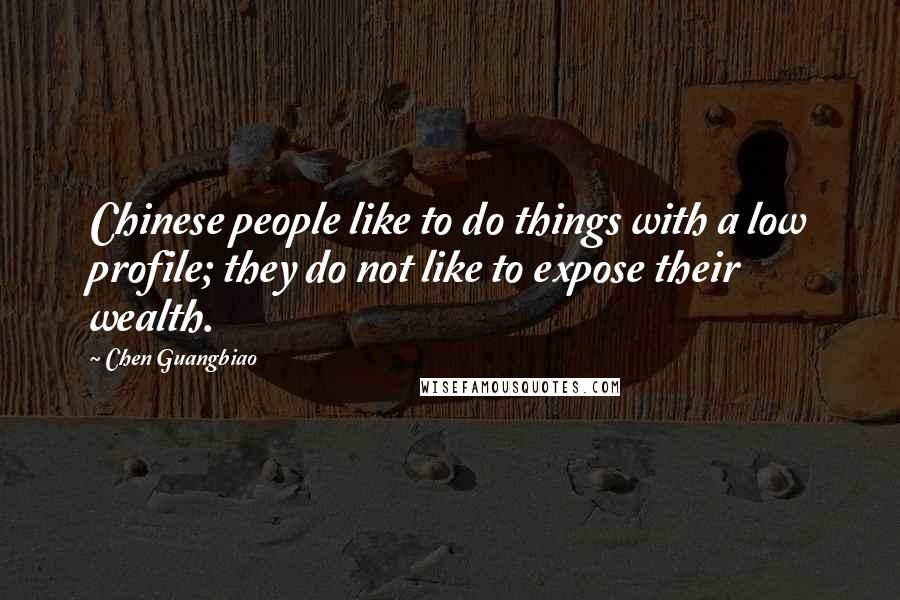 Chinese people like to do things with a low profile; they do not like to expose their wealth.

~ Chen Guangbiao

WISEFAMOUSQUOTES.COM